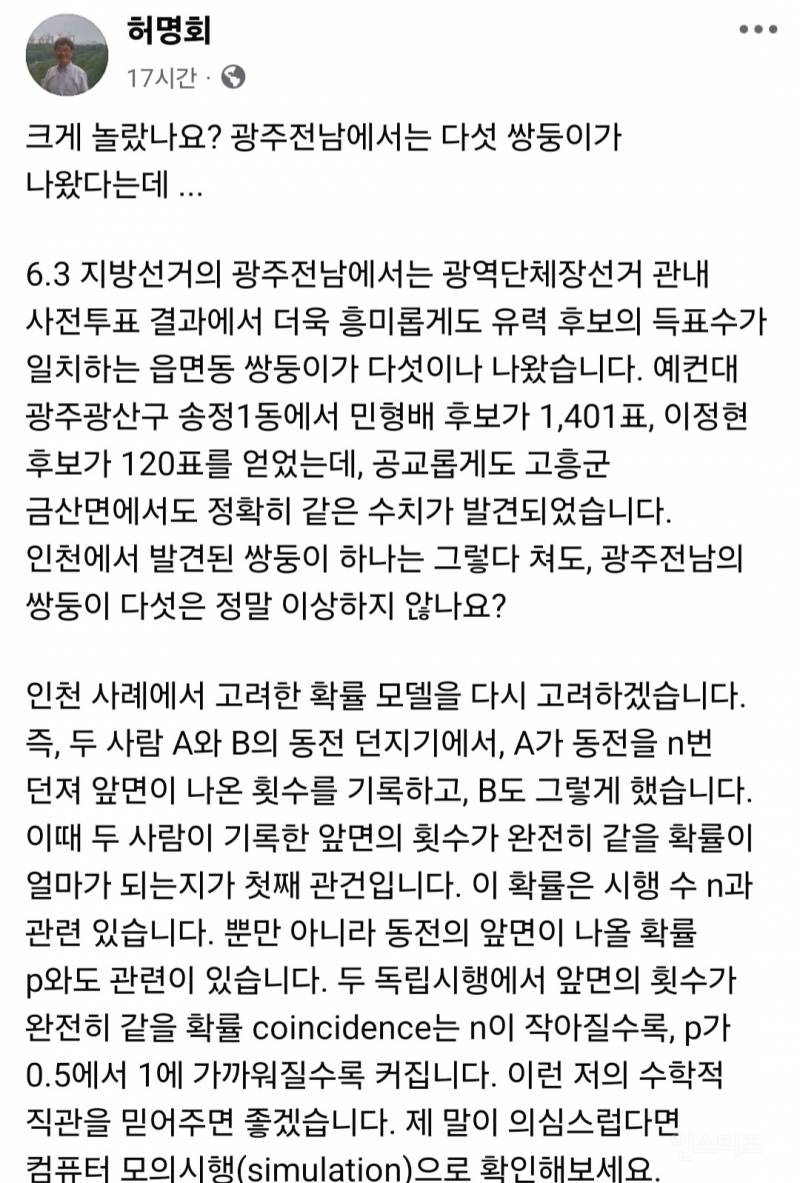 허명회
17시간 · 

크게 놀랐나요? 광주전남에서는 다섯 쌍둥이가 나왔다는데 ...

6.3 지방선거의 광주전남에서는 광역단체장선거 관내 사전투표 결과에서 더욱 흥미롭게도 유력 후보의 득표수가 일치하는 읍면동 쌍둥이가 다섯이나 나왔습니다. 예컨대 광주광산구 송정1동에서 민형배 후보가 1,401표, 이정현 후보가 120표를 얻었는데, 공교롭게도 고흥군 금산면에서도 정확히 같은 수치가 발견되었습니다. 인천에서 발견된 쌍둥이 하나는 그렇다 쳐도, 광주전남의 쌍둥이 다섯은 정말 이상하지 않나요?

인천 사례에서 고려한 확률 모델을 다시 고려하겠습니다. 즉, 두 사람 A와 B의 동전 던지기에서, A가 동전을 n번 던져 앞면이 나온 횟수를 기록하고, B도 그렇게 했습니다. 이때 두 사람이 기록한 앞면의 횟수가 완전히 같을 확률이 얼마가 되는지가 첫째 관건입니다. 이 확률은 시행 수 n과 관련 있습니다. 뿐만 아니라 동전의 앞면이 나올 확률 p와도 관련이 있습니다. 두 독립시행에서 앞면의 횟수가 완전히 같을 확률 coincidence는 n이 작아질수록, p가 0.5에서 1에 가까워질수록 커집니다. 이런 저의 수학적 직관을 믿어주면 좋겠습니다. 제 말이 의심스럽다면 컴퓨터 모의시행(simulation)으로 확인해보세요.